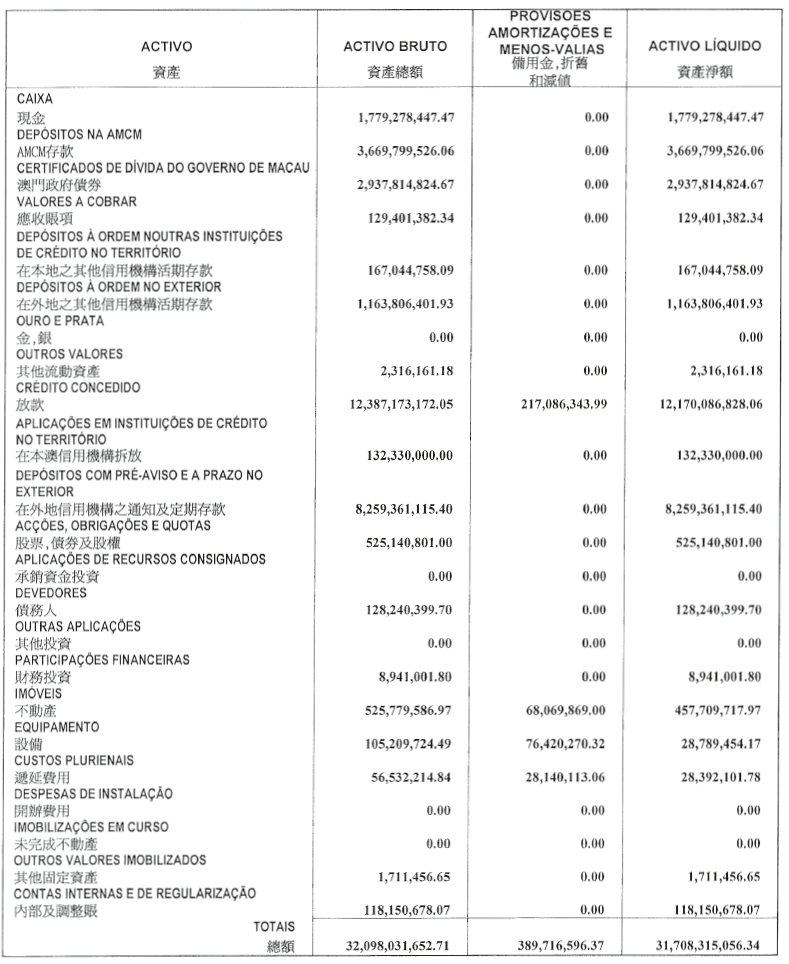 | ACTIVO 資產 | ACTIVO BRUTO 資產總額 | PROVISOES AMORTIZAÇÕES E MENOS-VALIAS 備用金,折舊和減值 | ACTIVO LÍQUIDO 資產淨額 |
|---|---|---|---|
| CAIXA 現金 | 1,779,278,447.47 | 0.00 | 1,779,278,447.47 |
| DEPÓSITOS NA AMCM AMCM存款 | 3,669,799,526.06 | 0.00 | 3,669,799,526.06 |
| CERTIFICADOS DE DÍVIDA DO GOVERNO DE MACAU 澳門政府債券 | 2,937,814,824.67 | 0.00 | 2,937,814,824.67 |
| VALORES A COBRAR 應收賬項 | 129,401,382.34 | 0.00 | 129,401,382.34 |
| DEPÓSITOS À ORDEM NOUTRAS INSTITUIÇÕES DE CRÉDITO NO TERRITÓRIO 在本地之其他信用機構活期存款 | 167,044,758.09 | 0.00 | 167,044,758.09 |
| DEPÓSITOS À ORDEM NO EXTERIOR 在外地之其他信用機構活期存款 | 1,163,806,401.93 | 0.00 | 1,163,806,401.93 |
| OURO E PRATA 金,銀 | 0.00 | 0.00 | 0.00 |
| OUTROS VALORES 其他流動資產 | 2,316,161.18 | 0.00 | 2,316,161.18 |
| CRÉDITO CONCEDIDO 放款 | 12,387,173,172.05 | 217,086,343.99 | 12,170,086,828.06 |
| APLICAÇÕES EM INSTITUIÇÕES DE CRÉDITO NO TERRITÓRIO 在本澳信用機構拆放 | 132,330,000.00 | 0.00 | 132,330,000.00 |
| DEPÓSITOS COM PRÉ-AVISO E A PRAZO NO EXTERIOR 在外地信用機構之通知及定期存款 | 8,259,361,115.40 | 0.00 | 8,259,361,115.40 |
| ACÇÕES, OBRIGAÇÕES E QUOTAS 股票,債券及股權 | 525,140,801.00 | 0.00 | 525,140,801.00 |
| APLICAÇÕES DE RECURSOS CONSIGNADOS 承銷資金投資 | 0.00 | 0.00 | 0.00 |
| DEVEDORES 債務人 | 128,240,399.70 | 0.00 | 128,240,399.70 |
| OUTRAS APLICAÇÕES 其他投資 | 0.00 | 0.00 | 0.00 |
| PARTICIPAÇÕES FINANCEIRAS 財務投資 | 8,941,001.80 | 0.00 | 8,941,001.80 |
| IMÓVEIS 不動產 | 525,779,586.97 | 68,069,869.00 | 457,709,717.97 |
| EQUIPAMENTO 設備 | 105,209,724.49 | 76,420,270.32 | 28,789,454.17 |
| CUSTOS PLURIENAIS 遞延費用 | 56,532,214.84 | 28,140,113.06 | 28,392,101.78 |
| DESPESAS DE INSTALAÇÃO 開辦費用 | 0.00 | 0.00 | 0.00 |
| IMOBILIZAÇÕES EM CURSO 未完成不動產 | 0.00 | 0.00 | 0.00 |
| OUTROS VALORES IMOBILIZADOS 其他固定資產 | 1,711,456.65 | 0.00 | 1,711,456.65 |
| CONTAS INTERNAS E DE REGULARIZAÇÃO 內部及調整賬 | 118,150,678.07 | 0.00 | 118,150,678.07 |
| TOTAIS 總額 | 32,098,031,652.71 | 389,716,596.37 | 31,708,315,056.34 |